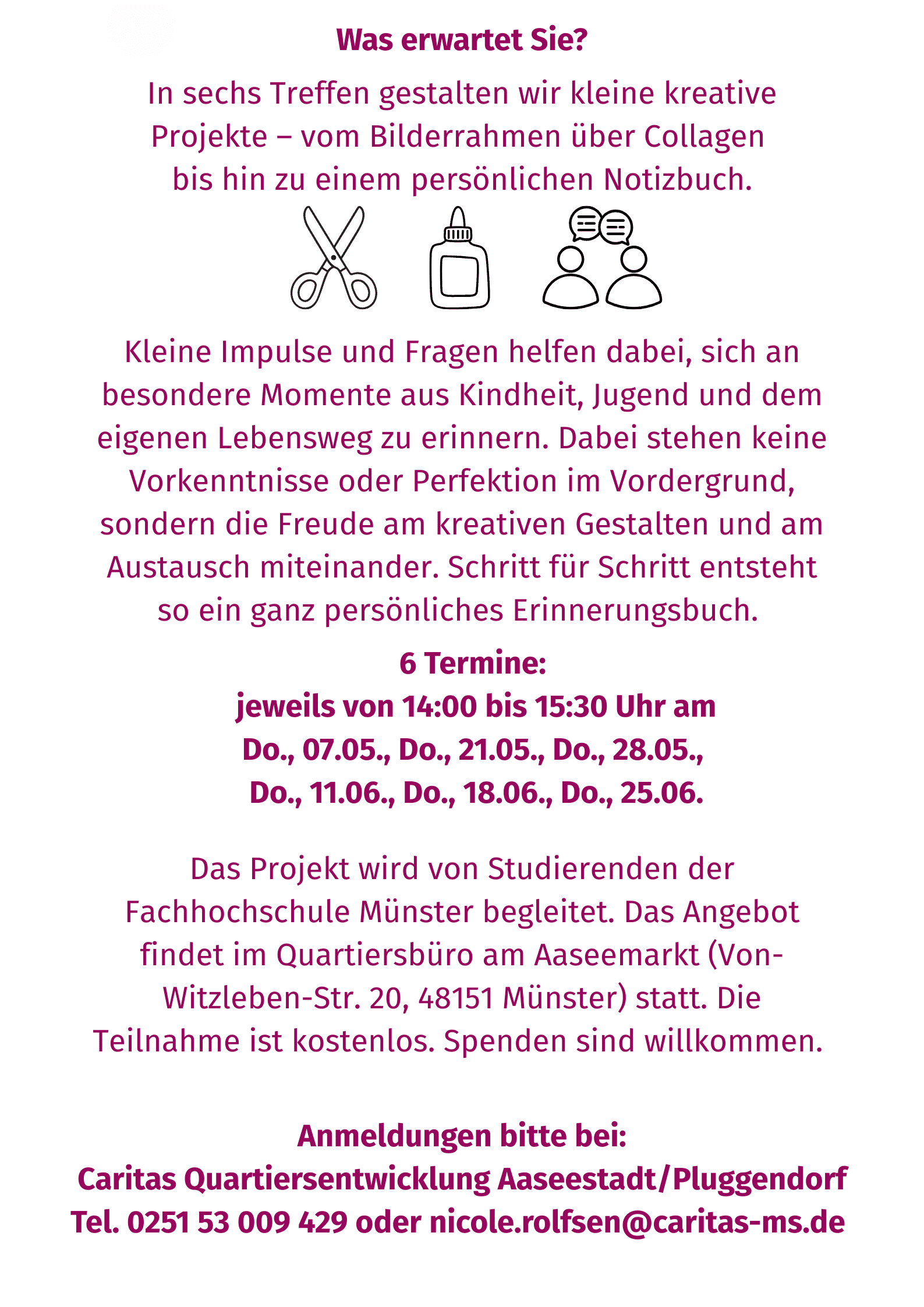 Was erwartet Sie?

In sechs Treffen gestalten wir kleine kreative Projekte – vom Bilderrahmen über Collagen bis hin zu einem persönlichen Notizbuch.

Kleine Impulse und Fragen helfen dabei, sich an besondere Momente aus Kindheit, Jugend und dem eigenen Lebensweg zu erinnern. Dabei stehen keine Vorkenntnisse oder Perfektion im Vordergrund, sondern die Freude am kreativen Gestalten und am Austausch miteinander. Schritt für Schritt entsteht so ein ganz persönliches Erinnerungsbuch.

6 Termine:
jeweils von 14:00 bis 15:30 Uhr am
Do., 07.05., Do., 21.05., Do., 28.05.,
Do., 11.06., Do., 18.06., Do., 25.06.

Das Projekt wird von Studierenden der Fachhochschule Münster begleitet. Das Angebot findet im Quartiersbüro am Aaseemarkt (Von-Witzleben-Str. 20, 48151 Münster) statt. Die Teilnahme ist kostenlos. Spenden sind willkommen.

Anmeldungen bitte bei:
Caritas Quartiersentwicklung Aaseestadt/Pluggendorf
Tel. 0251 53 009 429 oder nicole.rolfsen@caritas-ms.de